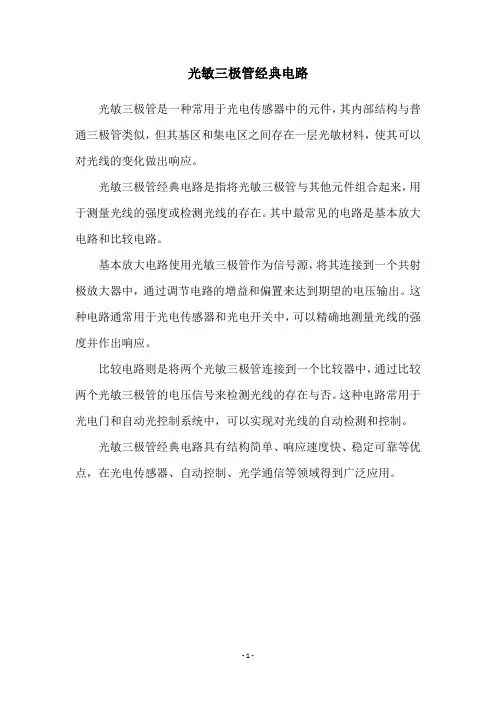 光敏三极管经典电路

光敏三极管是一种常用于光电传感器中的元件，其内部结构与普通三极管类似，但其基区和集电区之间存在一层光敏材料，使其可以对光线的变化做出响应。

光敏三极管经典电路是指将光敏三极管与其他元件组合起来，用于测量光线的强度或检测光线的存在。其中最常见的电路是基本放大电路和比较电路。

基本放大电路使用光敏三极管作为信号源，将其连接到一个共射极放大器中，通过调节电路的增益和偏置来达到期望的电压输出。这种电路通常用于光电传感器和光电开关中，可以精确地测量光线的强度并作出响应。

比较电路则是将两个光敏三极管连接到一个比较器中，通过比较两个光敏三极管的电压信号来检测光线的存在与否。这种电路常用于光电门和自动光控制系统中，可以实现对光线的自动检测和控制。

光敏三极管经典电路具有结构简单、响应速度快、稳定可靠等优点，在光电传感器、自动控制、光学通信等领域得到广泛应用。

- 1 -